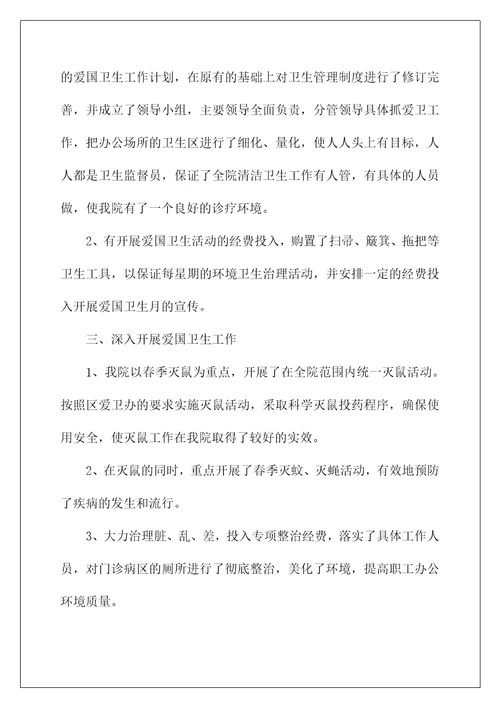 的爱国卫生工作计划，在原有的基础上对卫生管理制度进行了修订完善，并成立了领导小组，主要领导全面负责，分管领导具体抓爱卫工作，把办公场所的卫生区进行了细化、量化，使人人头上有目标，人人都是卫生监督员，保证了全院清洁卫生工作有人管，有具体的人员做，使我院有了一个良好的诊疗环境。

2、有开展爱国卫生活动的经费投入，购置了扫帚、簸箕、拖把等卫生工具，以保证每星期的环境卫生治理活动，并安排一定的经费投入开展爱国卫生月的宣传。

三、深入开展爱国卫生工作

1、我院以春季灭鼠为重点，开展了在全院范围内统一灭鼠活动。按照区爱卫办的要求实施灭鼠活动，采取科学灭鼠投药程序，确保使用安全，使灭鼠工作在我院取得了较好的实效。

2、在灭鼠的同时，重点开展了春季灭蚊、灭蝇活动，有效地预防了疾病的发生和流行。

3、大力治理脏、乱、差，投入专项整治经费，落实了具体工作人员，对门诊病区的厕所进行了彻底整治，美化了环境，提高职工办公环境质量。